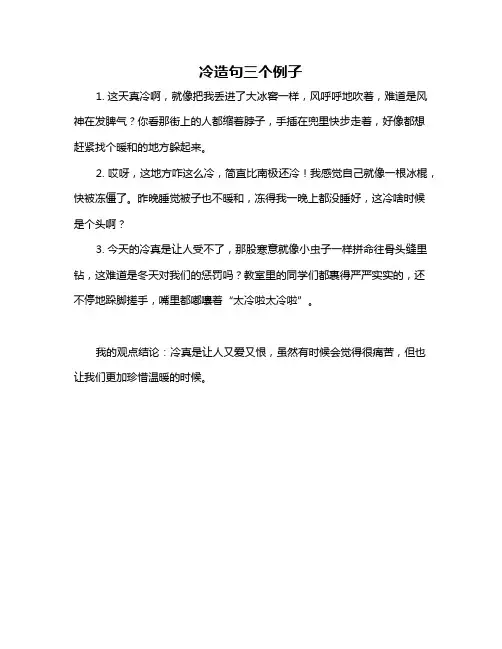 冷造句三个例子

1. 这天真冷啊，就像把我丢进了大冰窖一样，风呼呼地吹着，难道是风神在发脾气？你看那街上的人都缩着脖子，手插在兜里快步走着，好像都想赶紧找个暖和的地方躲起来。

2. 哎呀，这地方咋这么冷，简直比南极还冷！我感觉自己就像一根冰棍，快被冻僵了。昨晚睡觉被子也不暖和，冻得我一晚上都没睡好，这冷啥时候是个头啊？

3. 今天的冷真是让人受不了，那股寒意就像小虫子一样拼命往骨头缝里钻，这难道是冬天对我们的惩罚吗？教室里的同学们都裹得严严实实的，还不停地跺脚搓手，嘴里都嘟囔着“太冷啦太冷啦”。

我的观点结论：冷真是让人又爱又恨，虽然有时候会觉得很痛苦，但也让我们更加珍惜温暖的时候。